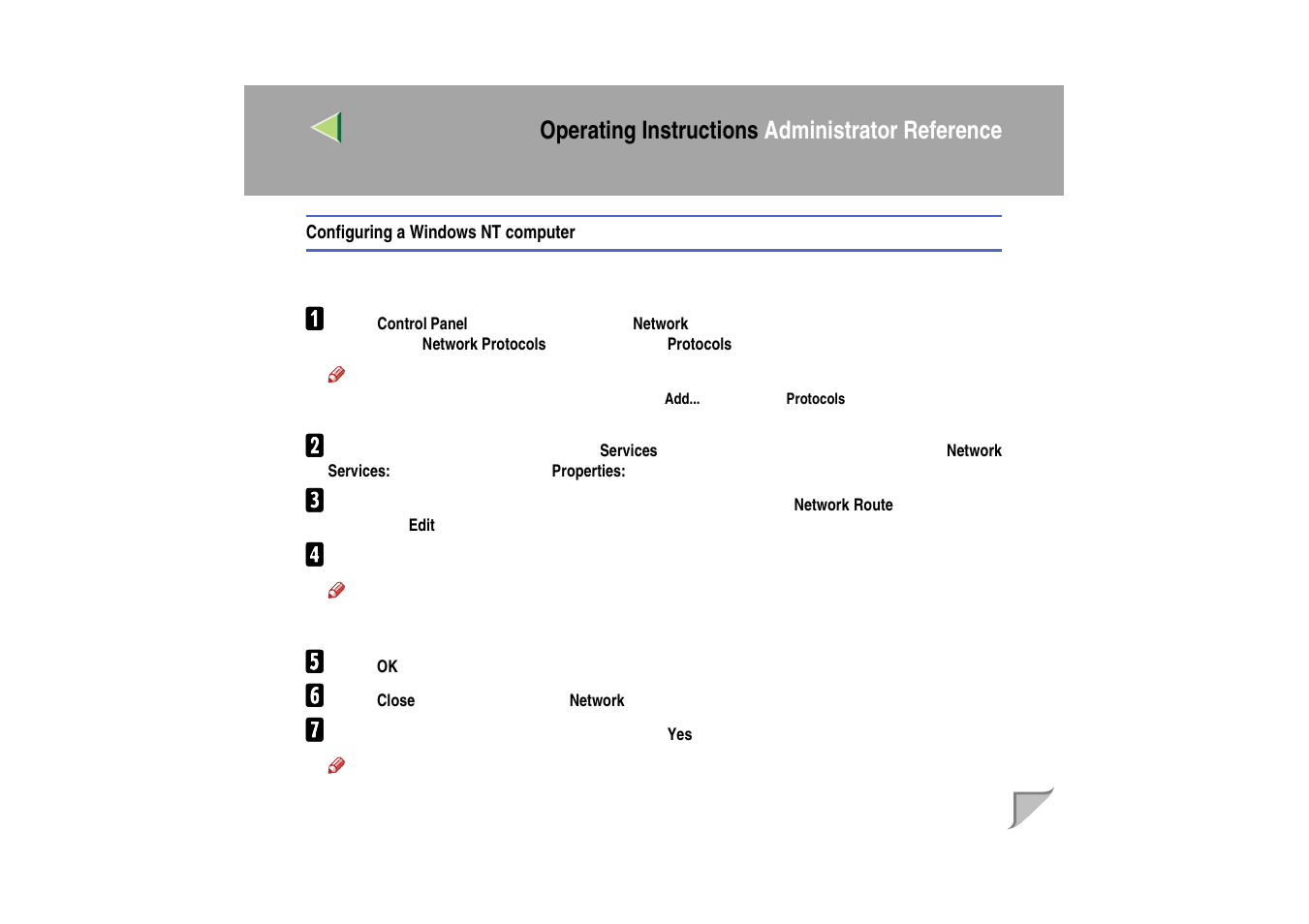 Operating Instructions Administrator Reference

Configuring a Windows NT computer

1 Control Panel Network Network Protocols Protocols

Add... Protocols

2 Services Network Services: Properties:

3 Network Route Edit

4

5 OK

6 Close Network

7 Yes